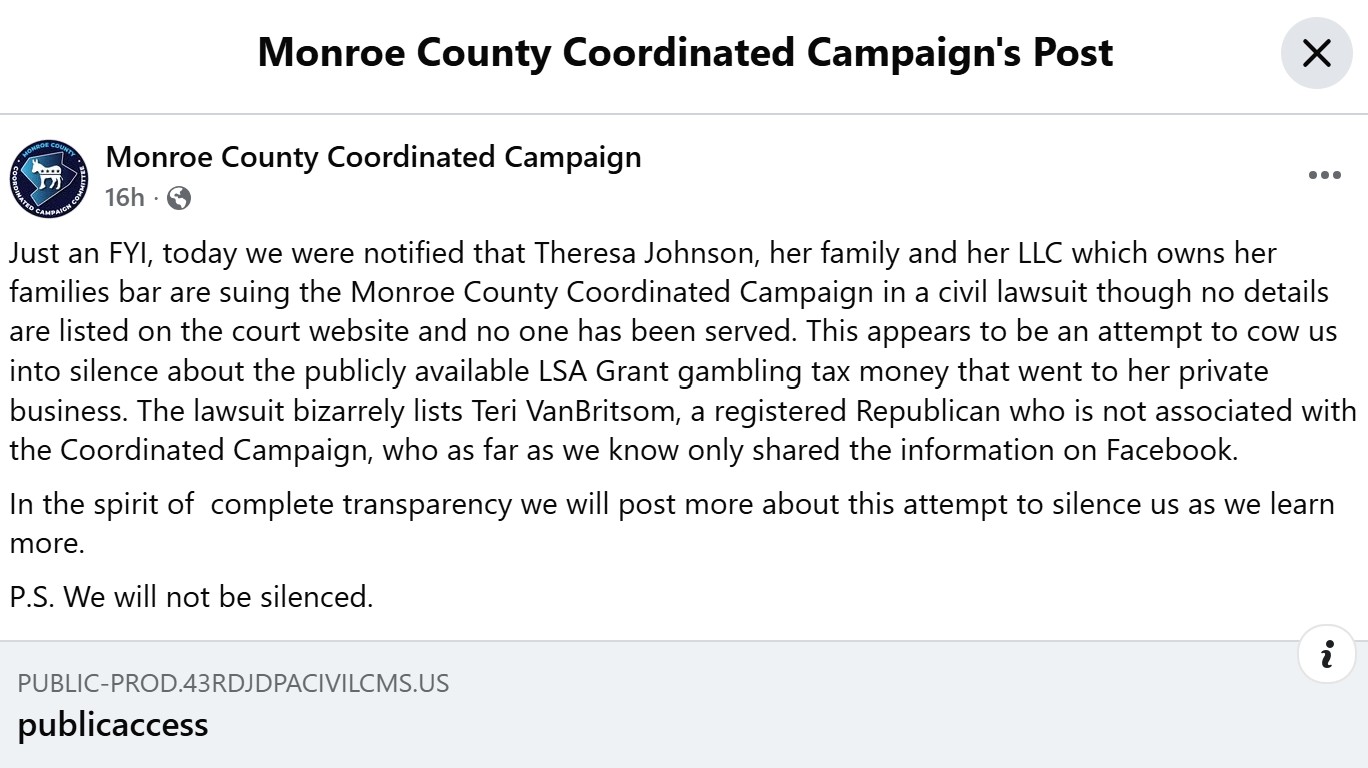 Monroe County Coordinated Campaign's Post

MONROE COUNTY COORDINATED CAMPAIGN COMMITTEE

Monroe County Coordinated Campaign
16h ·

Just an FYI, today we were notified that Theresa Johnson, her family and her LLC which owns her families bar are suing the Monroe County Coordinated Campaign in a civil lawsuit though no details are listed on the court website and no one has been served. This appears to be an attempt to cow us into silence about the publicly available LSA Grant gambling tax money that went to her private business. The lawsuit bizarrely lists Teri VanBritsom, a registered Republican who is not associated with the Coordinated Campaign, who as far as we know only shared the information on Facebook.

In the spirit of  complete transparency we will post more about this attempt to silence us as we learn more.

P.S. We will not be silenced.

PUBLIC-PROD.43RDJDPACIVILCMS.US
publicaccess